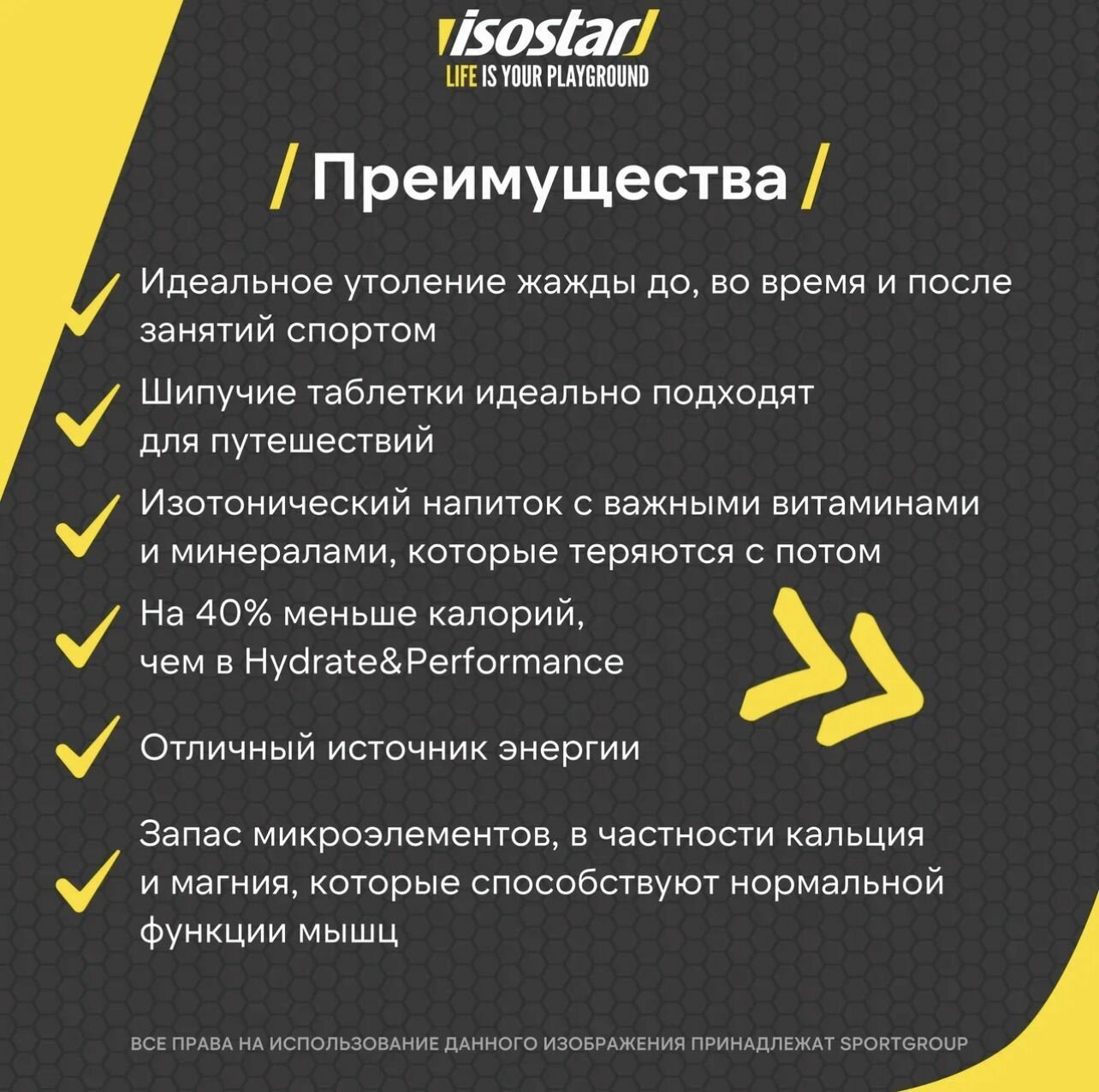 isostar
LIFE IS YOUR PLAYGROUND

/ Преимущества /

Идеальное утоление жажды до, во время и после занятий спортом

Шипучие таблетки идеально подходят для путешествий

Изотонический напиток с важными витаминами и минералами, которые теряются с потом

На 40% меньше калорий, чем в Hydrate&Performance

Отличный источник энергии

Запас микроэлементов, в частности кальция и магния, которые способствуют нормальной функции мышц

ВСЕ ПРАВА НА ИСПОЛЬЗОВАНИЕ ДАННОГО ИЗОБРАЖЕНИЯ ПРИНАДЛЕЖАТ SPORTGROUP